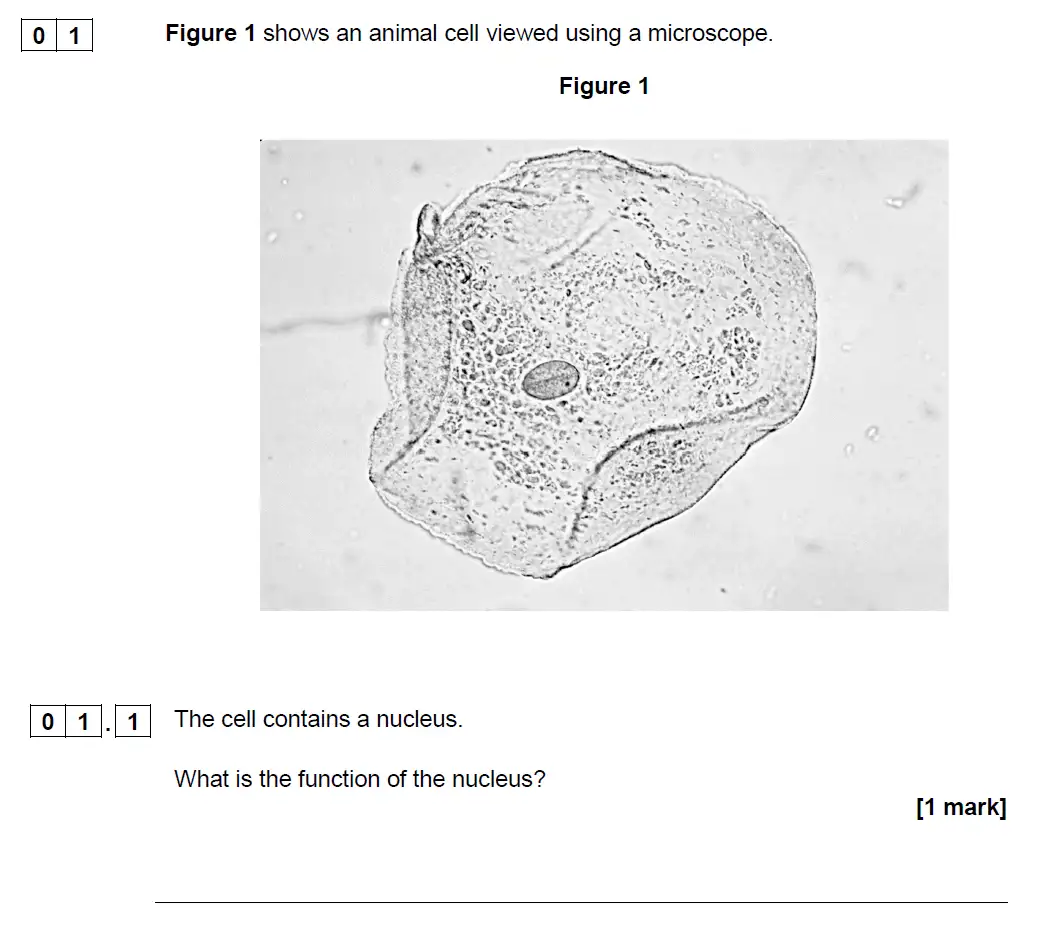 0 1 Figure 1 shows an animal cell viewed using a microscope.

Figure 1

0 1 . 1 The cell contains a nucleus.

What is the function of the nucleus?

[1 mark]